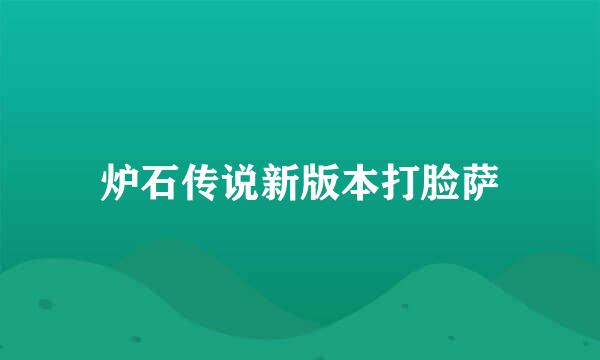 炉石传说新版本打脸萨